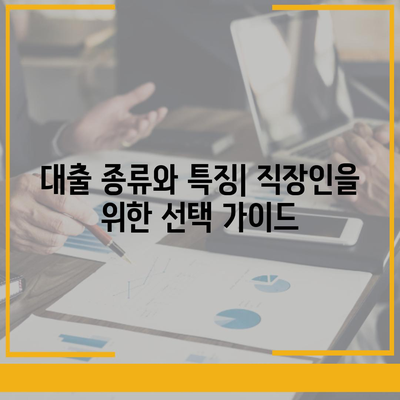 대출 종류와 특징| 직장인을 위한 선택 가이드